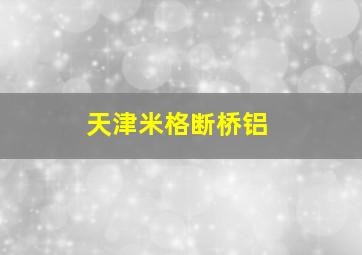 天津米格断桥铝